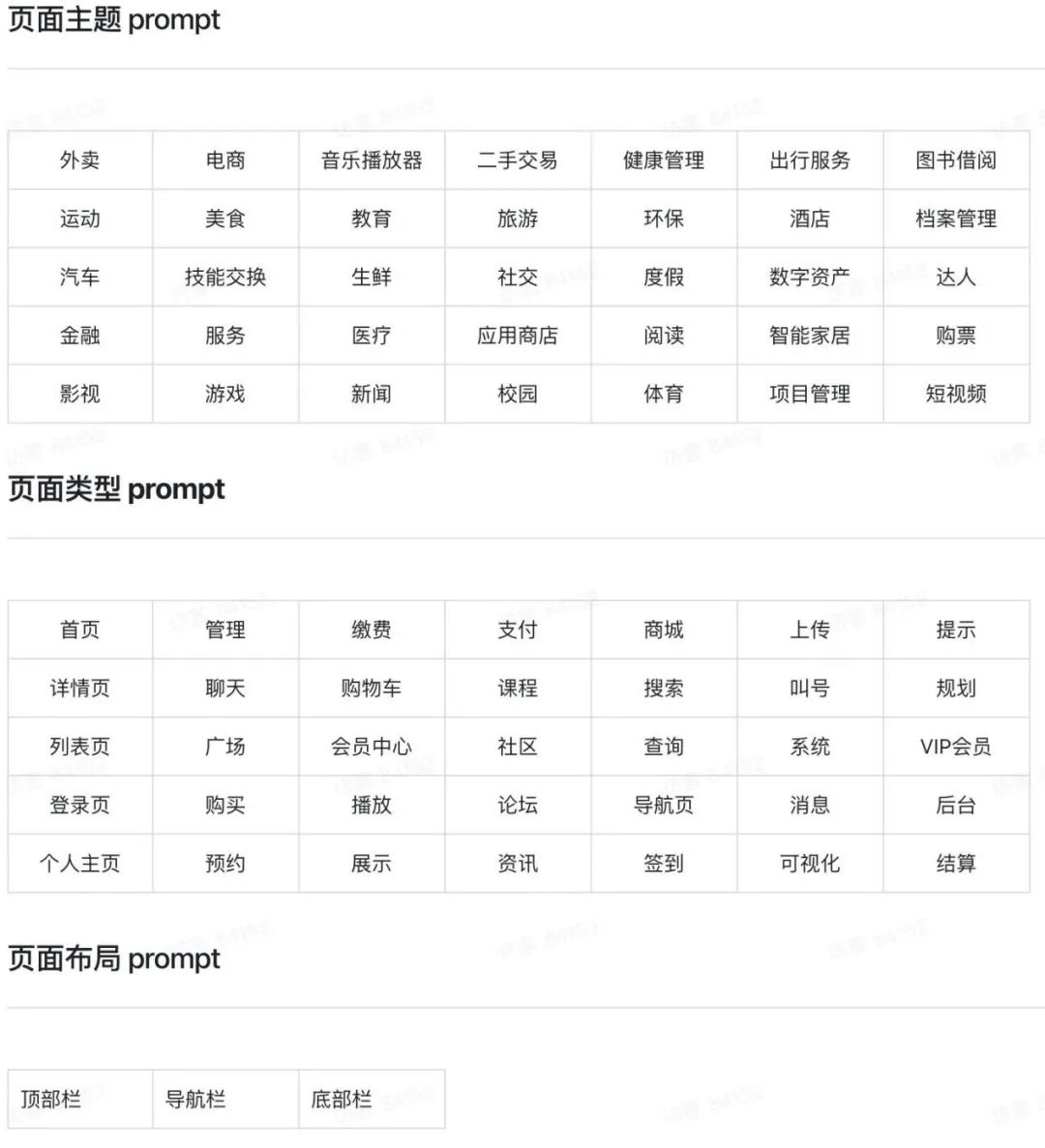 页面主题 prompt

| 外卖 | 电商 | 音乐播放器 | 二手交易 | 健康管理 | 出行服务 | 图书借阅 |
|---|---|---|---|---|---|---|
| 运动 | 美食 | 教育 | 旅游 | 环保 | 酒店 | 档案管理 |
| 汽车 | 技能交换 | 生鲜 | 社交 | 度假 | 数字资产 | 达人 |
| 金融 | 服务 | 医疗 | 应用商店 | 阅读 | 智能家居 | 购票 |
| 影视 | 游戏 | 新闻 | 校园 | 体育 | 项目管理 | 短视频 |

页面类型 prompt

| 首页 | 管理 | 缴费 | 支付 | 商城 | 上传 | 提示 |
|---|---|---|---|---|---|---|
| 详情页 | 聊天 | 购物车 | 课程 | 搜索 | 叫号 | 规划 |
| 列表页 | 广场 | 会员中心 | 社区 | 查询 | 系统 | VIP会员 |
| 登录页 | 购买 | 播放 | 论坛 | 导航页 | 消息 | 后台 |
| 个人主页 | 预约 | 展示 | 资讯 | 签到 | 可视化 | 结算 |

页面布局 prompt

| 顶部栏 | 导航栏 | 底部栏 |
|---|---|---|